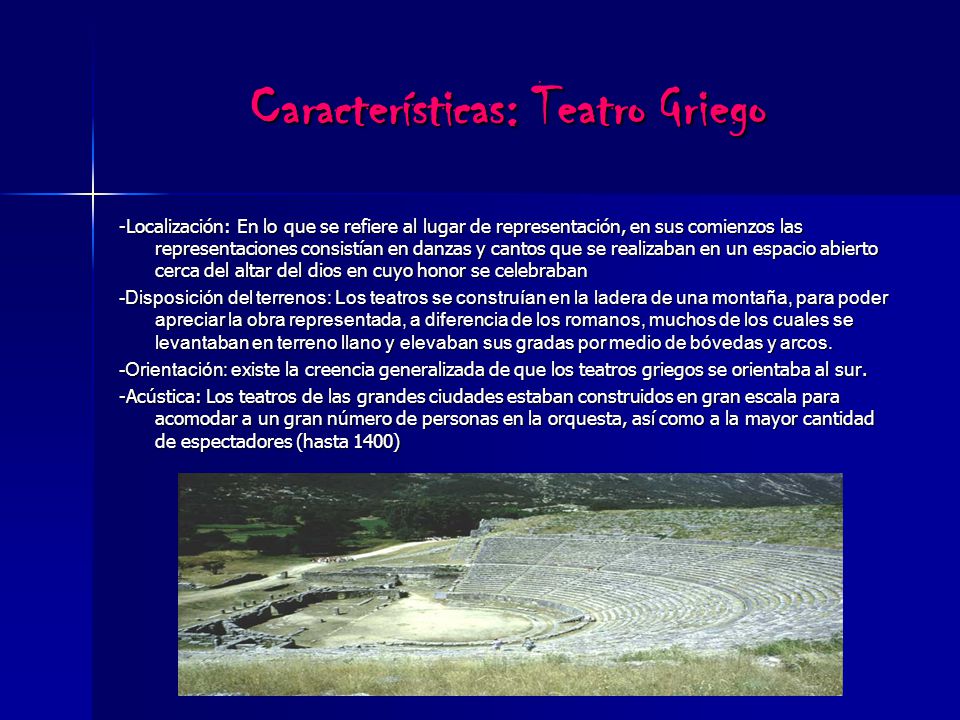 Características: Teatro Griego

-Localización: En lo que se refiere al lugar de representación, en sus comienzos las representaciones consistían en danzas y cantos que se realizaban en un espacio abierto cerca del altar del dios en cuyo honor se celebraban

-Disposición del terrenos: Los teatros se construían en la ladera de una montaña, para poder apreciar la obra representada, a diferencia de los romanos, muchos de los cuales se levantaban en terreno llano y elevaban sus gradas por medio de bóvedas y arcos.

-Orientación: existe la creencia generalizada de que los teatros griegos se orientaba al sur.

-Acústica: Los teatros de las grandes ciudades estaban construidos en gran escala para acomodar a un gran número de personas en la orquesta, así como a la mayor cantidad de espectadores (hasta 1400)